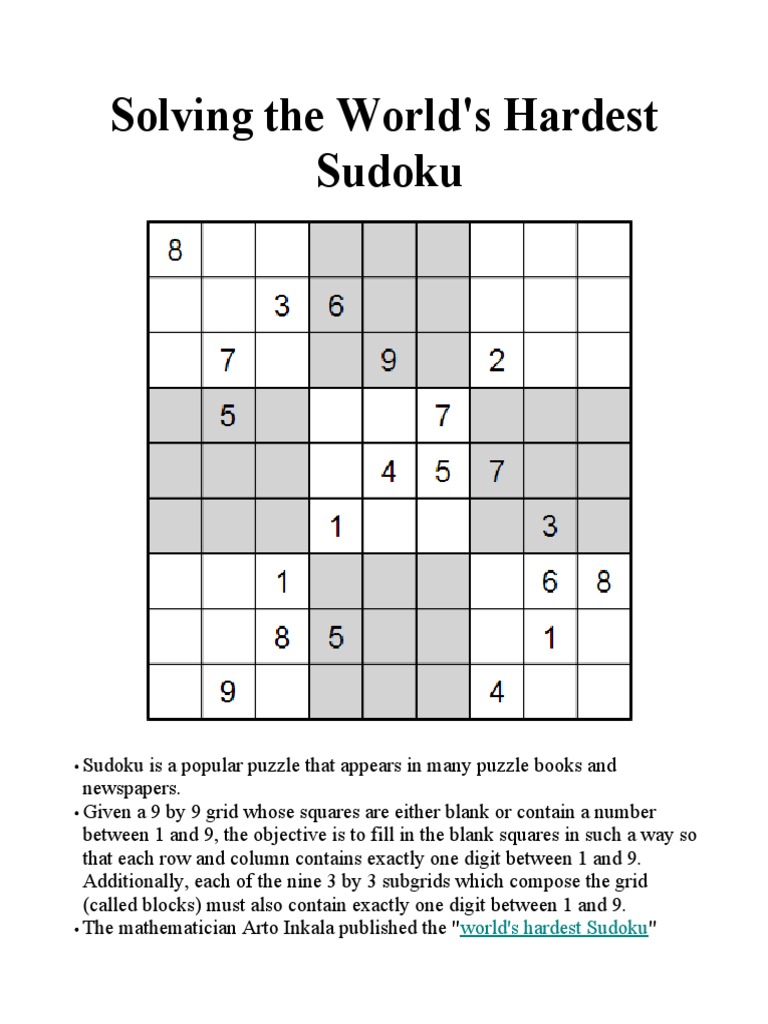 Solving the World's Hardest Sudoku

| | | | | | | | | |
|---|---|---|---|---|---|---|---|---|
| 8 | | | | | | | | |
| | | 3 | 6 | | | | | |
| | 7 | | | 9 | | 2 | | |
| | 5 | | | | 7 | | | |
| | | | | 4 | 5 | 7 | | |
| | | | 1 | | | | 3 | |
| | | 1 | | | | | 6 | 8 |
| | | 8 | 5 | | | | 1 | |
| | 9 | | | | | 4 | | |

• Sudoku is a popular puzzle that appears in many puzzle books and newspapers.
• Given a 9 by 9 grid whose squares are either blank or contain a number between 1 and 9, the objective is to fill in the blank squares in such a way so that each row and column contains exactly one digit between 1 and 9. Additionally, each of the nine 3 by 3 subgrids which compose the grid (called blocks) must also contain exactly one digit between 1 and 9.
• The mathematician Arto Inkala published the "world's hardest Sudoku"